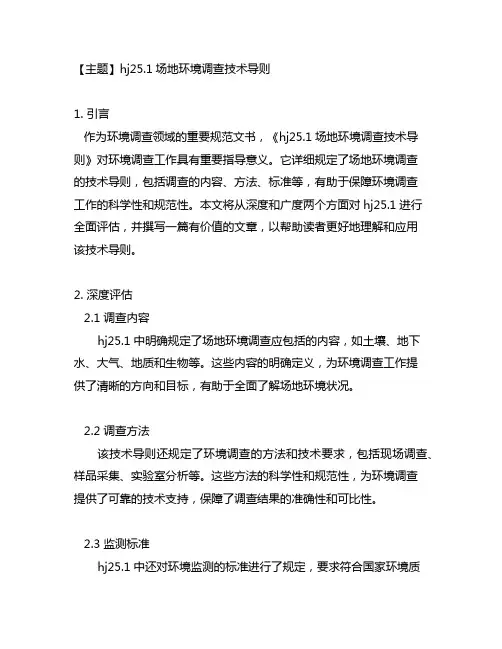 【主题】hj25.1 场地环境调查技术导则

1. 引言

作为环境调查领域的重要规范文书，《hj25.1 场地环境调查技术导则》对环境调查工作具有重要指导意义。它详细规定了场地环境调查的技术导则，包括调查的内容、方法、标准等，有助于保障环境调查工作的科学性和规范性。本文将从深度和广度两个方面对 hj25.1 进行全面评估，并撰写一篇有价值的文章，以帮助读者更好地理解和应用该技术导则。

2. 深度评估

2.1 调查内容

hj25.1 中明确规定了场地环境调查应包括的内容，如土壤、地下水、大气、地质和生物等。这些内容的明确定义，为环境调查工作提供了清晰的方向和目标，有助于全面了解场地环境状况。

2.2 调查方法

该技术导则还规定了环境调查的方法和技术要求，包括现场调查、样品采集、实验室分析等。这些方法的科学性和规范性，为环境调查提供了可靠的技术支持，保障了调查结果的准确性和可比性。

2.3 监测标准

hj25.1 中还对环境监测的标准进行了规定，要求符合国家环境质